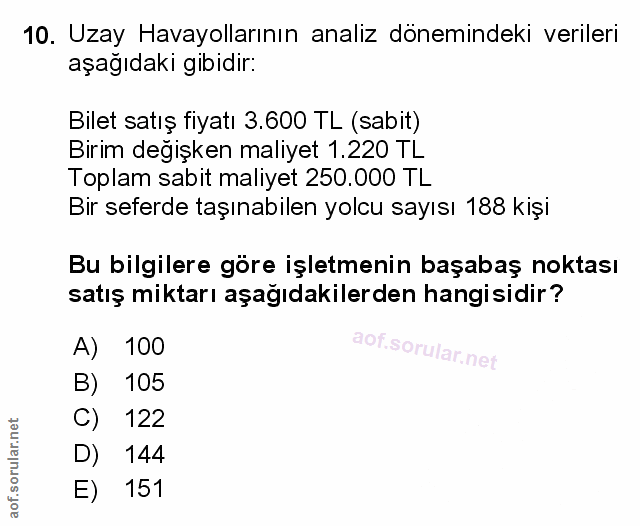 10. Uzay Havayollarının analiz dönemindeki verileri aşağıdaki gibidir:

Bilet satış fiyatı 3.600 TL (sabit)
Birim değişken maliyet 1.220 TL
Toplam sabit maliyet 250.000 TL
Bir seferde taşınabilen yolcu sayısı 188 kişi

Bu bilgilere göre işletmenin başabaş noktası satış miktarı aşağıdakilerden hangisidir?

aof.sorular.net

A) 100
B) 105
C) 122
D) 144
E) 151

aof.sorular.net